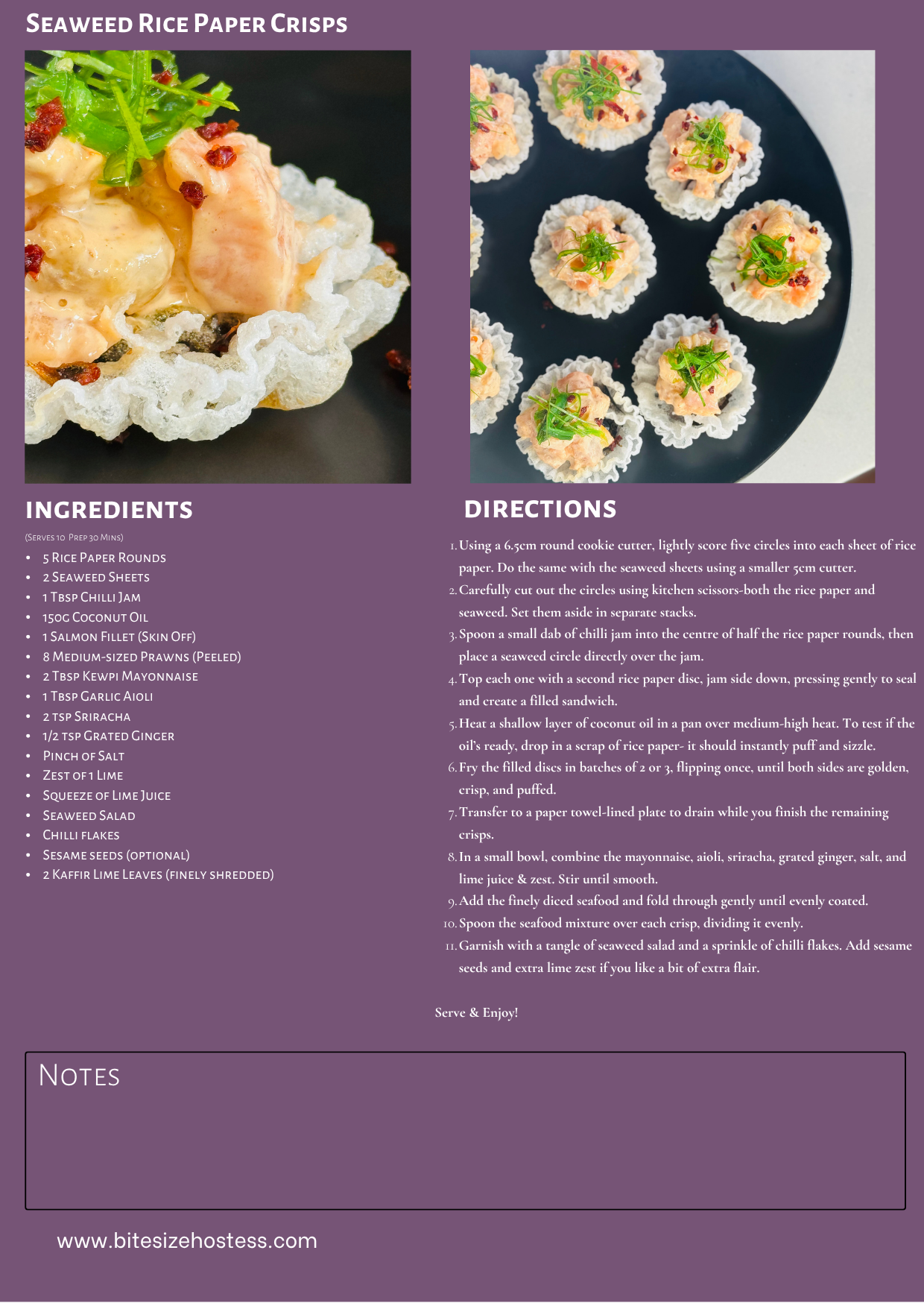 Seaweed Rice Paper Crisps

INGREDIENTS

(Serves 10 Prep 30 Mins)

• 5 Rice Paper Rounds
• 2 Seaweed Sheets
• 1 Tbsp Chilli Jam
• 150g Coconut Oil
• 1 Salmon Fillet (Skin Off)
• 8 Medium-sized Prawns (Peeled)
• 2 Tbsp Kewpi Mayonnaise
• 1 Tbsp Garlic Aioli
• 2 tsp Sriracha
• 1/2 tsp Grated Ginger
• Pinch of Salt
• Zest of 1 Lime
• Squeeze of Lime Juice
• Seaweed Salad
• Chilli flakes
• Sesame seeds (optional)
• 2 Kaffir Lime Leaves (finely shredded)

DIRECTIONS

1. Using a 6.5cm round cookie cutter, lightly score five circles into each sheet of rice paper. Do the same with the seaweed sheets using a smaller 5cm cutter.
2. Carefully cut out the circles using kitchen scissors-both the rice paper and seaweed. Set them aside in separate stacks.
3. Spoon a small dab of chilli jam into the centre of half the rice paper rounds, then place a seaweed circle directly over the jam.
4. Top each one with a second rice paper disc, jam side down, pressing gently to seal and create a filled sandwich.
5. Heat a shallow layer of coconut oil in a pan over medium-high heat. To test if the oil's ready, drop in a scrap of rice paper- it should instantly puff and sizzle.
6. Fry the filled discs in batches of 2 or 3, flipping once, until both sides are golden, crisp, and puffed.
7. Transfer to a paper towel-lined plate to drain while you finish the remaining crisps.
8. In a small bowl, combine the mayonnaise, aioli, sriracha, grated ginger, salt, and lime juice & zest. Stir until smooth.
9. Add the finely diced seafood and fold through gently until evenly coated.
10. Spoon the seafood mixture over each crisp, dividing it evenly.
11. Garnish with a tangle of seaweed salad and a sprinkle of chilli flakes. Add sesame seeds and extra lime zest if you like a bit of extra flair.

Serve & Enjoy!

Notes

www.bitesizehostess.com